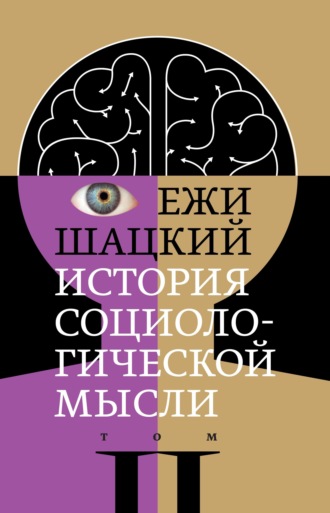 ЕЖИ
ШАЦКИЙ
ИСТОРИЯ
СОЦИОЛОГИЧЕСКОЙ
МЫСЛИ

ТОМ
II